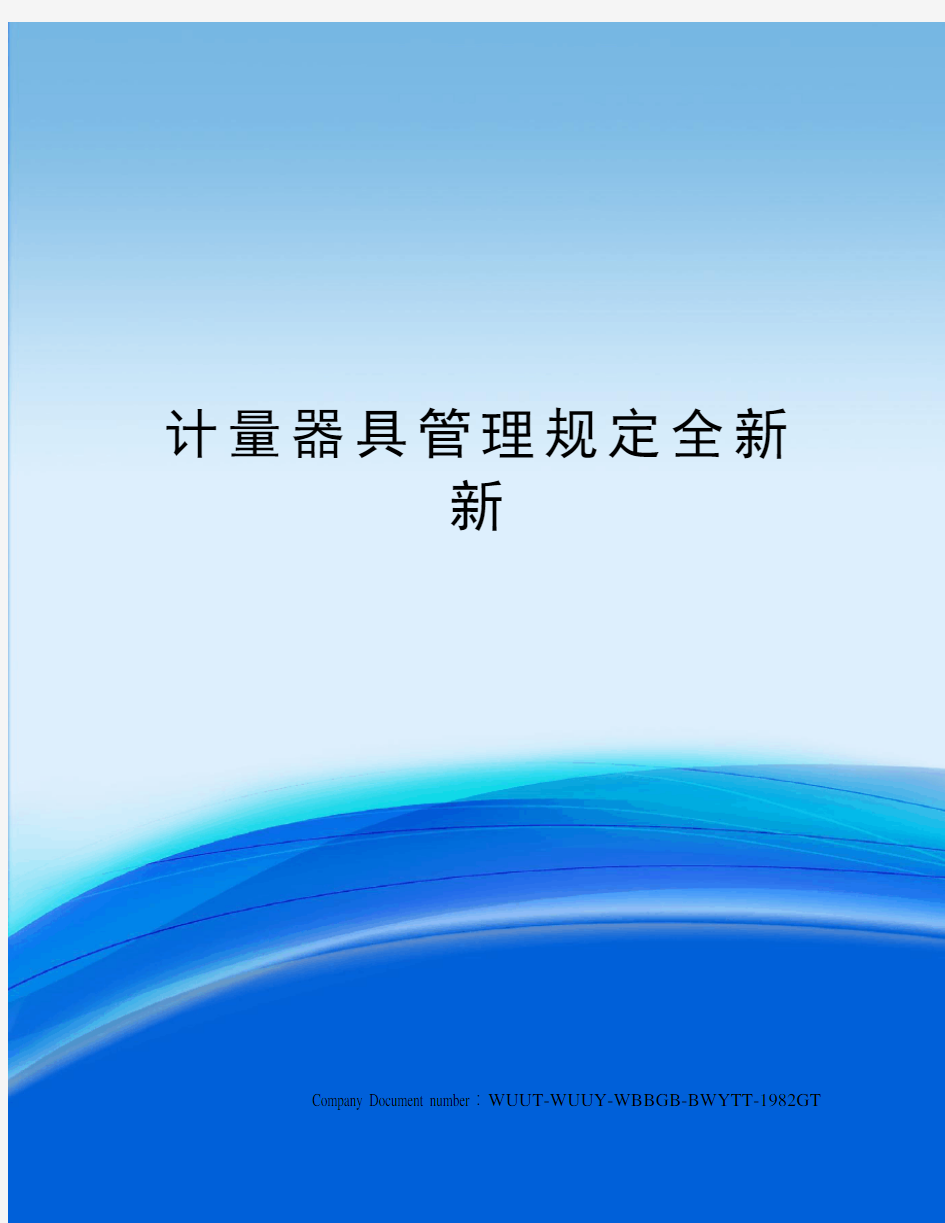 计量器具管理规定全新新

Company Document number：WUUT-WUUY-WBBGB-BWYTT-1982GT